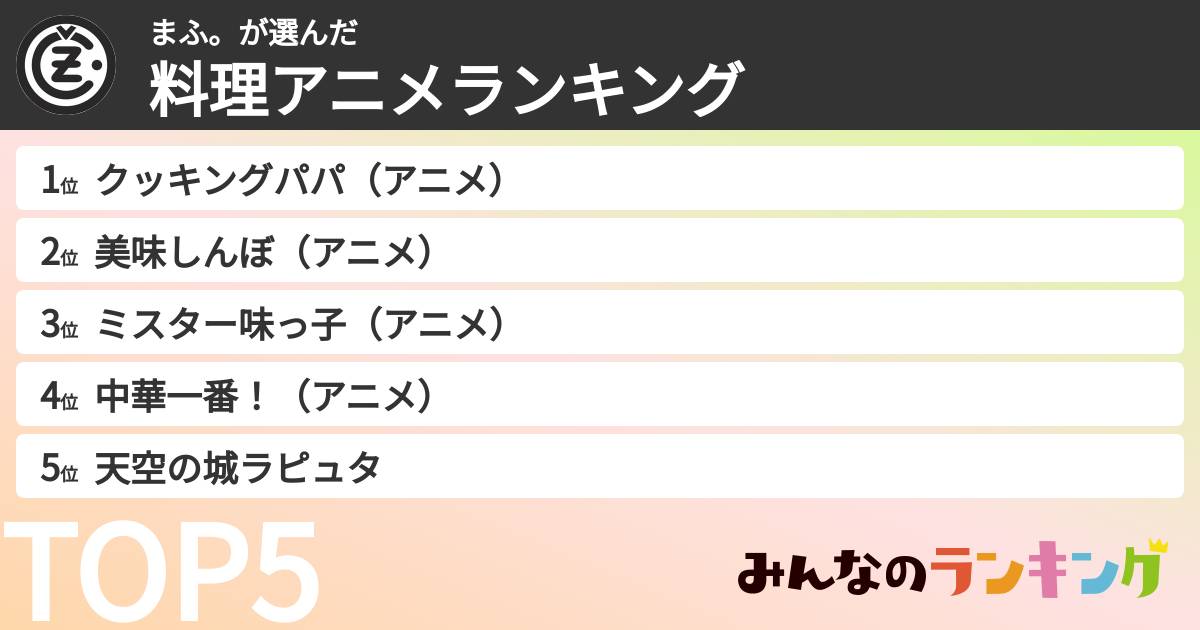 まふ。が選んだ
料理アニメランキング

1位 クッキングパパ（アニメ）
2位 美味しんぼ（アニメ）
3位 ミスター味っ子（アニメ）
4位 中華一番！（アニメ）
5位 天空の城ラピュタ

TOP5

みんなのランキング